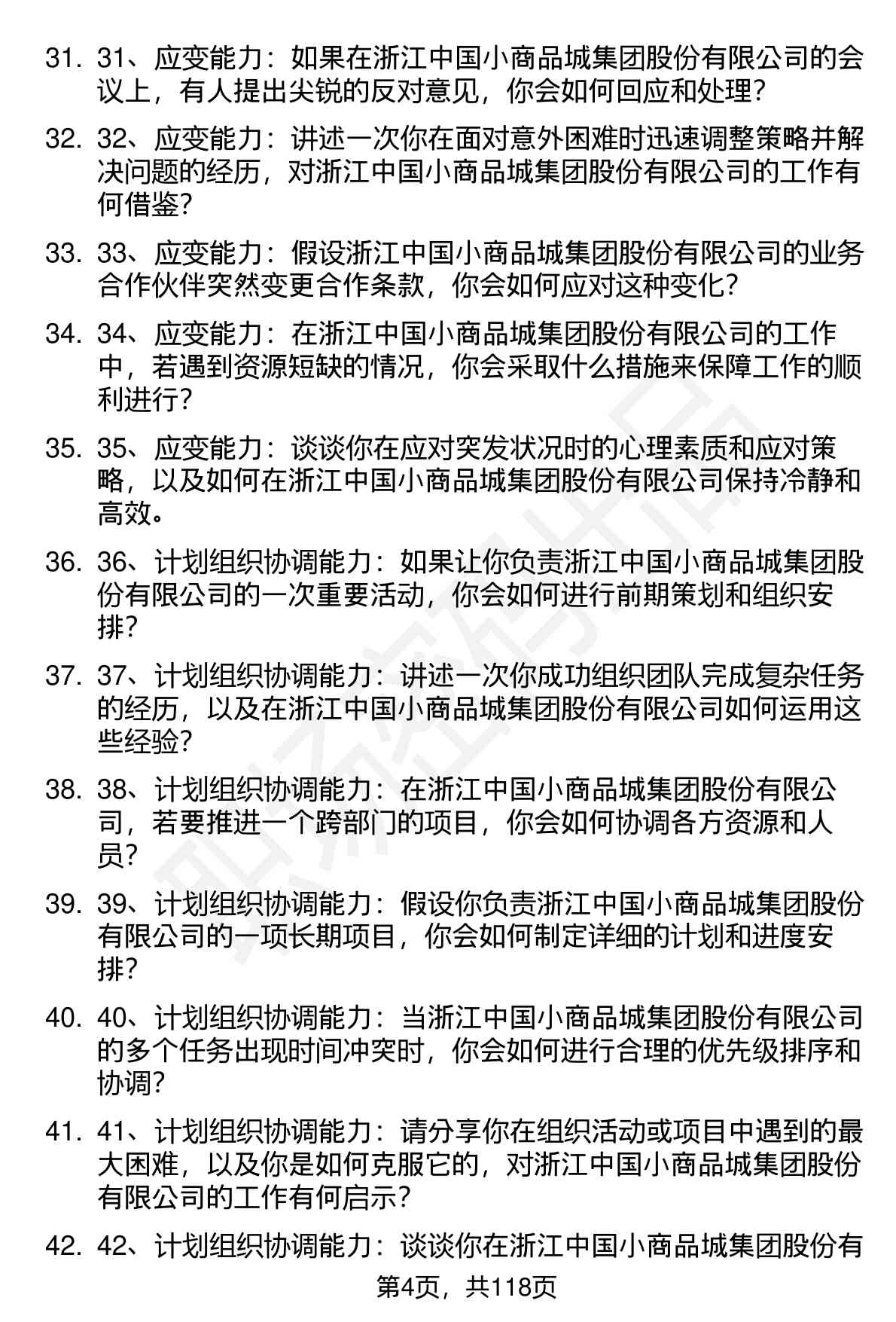 31. 31、应变能力：如果在浙江中国小商品城集团股份有限公司的会议上，有人提出尖锐的反对意见，你会如何回应和处理？

32. 32、应变能力：讲述一次你在面对意外困难时迅速调整策略并解决问题的经历，对浙江中国小商品城集团股份有限公司的工作有何借鉴？

33. 33、应变能力：假设浙江中国小商品城集团股份有限公司的业务合作伙伴突然变更合作条款，你会如何应对这种变化？

34. 34、应变能力：在浙江中国小商品城集团股份有限公司的工作中，若遇到资源短缺的情况，你会采取什么措施来保障工作的顺利进行？

35. 35、应变能力：谈谈你在应对突发状况时的心理素质和应对策略，以及如何在浙江中国小商品城集团股份有限公司保持冷静和高效。

36. 36、计划组织协调能力：如果让你负责浙江中国小商品城集团股份有限公司的一次重要活动，你会如何进行前期策划和组织安排？

37. 37、计划组织协调能力：讲述一次你成功组织团队完成复杂任务的经历，以及在浙江中国小商品城集团股份有限公司如何运用这些经验？

38. 38、计划组织协调能力：在浙江中国小商品城集团股份有限公司，若要推进一个跨部门的项目，你会如何协调各方资源和人员？

39. 39、计划组织协调能力：假设你负责浙江中国小商品城集团股份有限公司的一项长期项目，你会如何制定详细的计划和进度安排？

40. 40、计划组织协调能力：当浙江中国小商品城集团股份有限公司的多个任务出现时间冲突时，你会如何进行合理的优先级排序和协调？

41. 41、计划组织协调能力：请分享你在组织活动或项目中遇到的最大困难，以及你是如何克服它的，对浙江中国小商品城集团股份有限公司的工作有何启示？

42. 42、计划组织协调能力：谈谈你在浙江中国小商品城集团股份有

第4页，共118页